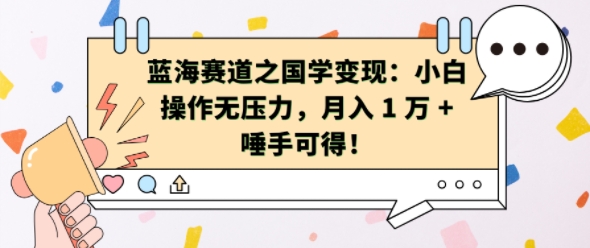 蓝海赛道之国学变现：小白操作无压力，月入 1 万 +
唾手可得！